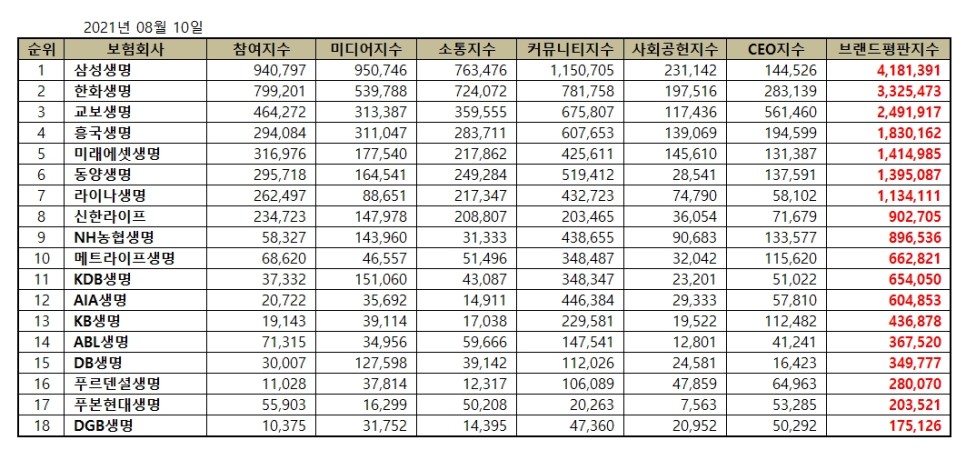 2021년 08월 10일

| 순위 | 보험회사 | 참여지수 | 미디어지수 | 소통지수 | 커뮤니티지수 | 사회공헌지수 | CEO지수 | 브랜드평판지수 |
|---|---|---|---|---|---|---|---|---|
| 1 | 삼성생명 | 940,797 | 950,746 | 763,476 | 1,150,705 | 231,142 | 144,526 | 4,181,391 |
| 2 | 한화생명 | 799,201 | 539,788 | 724,072 | 781,758 | 197,516 | 283,139 | 3,325,473 |
| 3 | 교보생명 | 464,272 | 313,387 | 359,555 | 675,807 | 117,436 | 561,460 | 2,491,917 |
| 4 | 흥국생명 | 294,084 | 311,047 | 283,711 | 607,653 | 139,069 | 194,599 | 1,830,162 |
| 5 | 미래에셋생명 | 316,976 | 177,540 | 217,862 | 425,611 | 145,610 | 131,387 | 1,414,985 |
| 6 | 동양생명 | 295,718 | 164,541 | 249,284 | 519,412 | 28,541 | 137,591 | 1,395,087 |
| 7 | 라이나생명 | 262,497 | 88,651 | 217,347 | 432,723 | 74,790 | 58,102 | 1,134,111 |
| 8 | 신한라이프 | 234,723 | 147,978 | 208,807 | 203,465 | 36,054 | 71,679 | 902,705 |
| 9 | NH농협생명 | 58,327 | 143,960 | 31,333 | 438,655 | 90,683 | 133,577 | 896,536 |
| 10 | 메트라이프생명 | 68,620 | 46,557 | 51,496 | 348,487 | 32,042 | 115,620 | 662,821 |
| 11 | KDB생명 | 37,332 | 151,060 | 43,087 | 348,347 | 23,201 | 51,022 | 654,050 |
| 12 | AIA생명 | 20,722 | 35,692 | 14,911 | 446,384 | 29,333 | 57,810 | 604,853 |
| 13 | KB생명 | 19,143 | 39,114 | 17,038 | 229,581 | 19,522 | 112,482 | 436,878 |
| 14 | ABL생명 | 71,315 | 34,956 | 59,666 | 147,541 | 12,801 | 41,241 | 367,520 |
| 15 | DB생명 | 30,007 | 127,598 | 39,142 | 112,026 | 24,581 | 16,423 | 349,777 |
| 16 | 푸르덴셜생명 | 11,028 | 37,814 | 12,317 | 106,089 | 47,859 | 64,963 | 280,070 |
| 17 | 푸본현대생명 | 55,903 | 16,299 | 50,208 | 20,263 | 7,563 | 53,285 | 203,521 |
| 18 | DGB생명 | 10,375 | 31,752 | 14,395 | 47,360 | 20,952 | 50,292 | 175,126 |